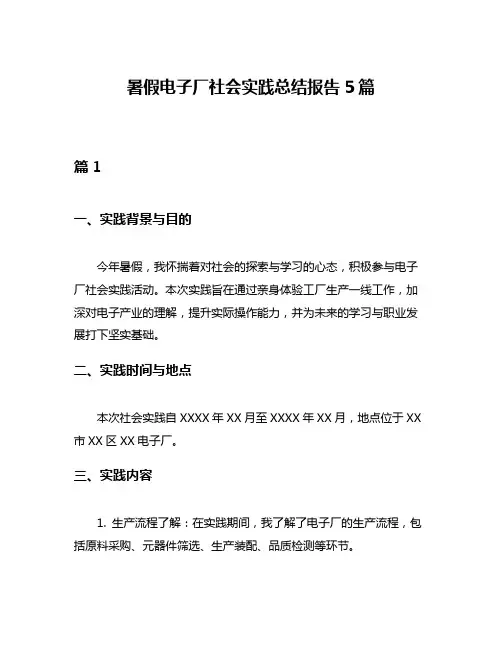 暑假电子厂社会实践总结报告 5 篇

篇 1

一、实践背景与目的

今年暑假，我怀揣着对社会的探索与学习的心态，积极参与电子厂社会实践活动。本次实践旨在通过亲身体验工厂生产一线工作，加深对电子产业的理解，提升实际操作能力，并为未来的学习与职业发展打下坚实基础。

二、实践时间与地点

本次社会实践自 XXXX 年 XX 月至 XXXX 年 XX 月，地点位于 XX 市 XX 区 XX 电子厂。

三、实践内容

1. 生产流程了解：在实践期间，我了解了电子厂的生产流程，包括原料采购、元器件筛选、生产装配、品质检测等环节。